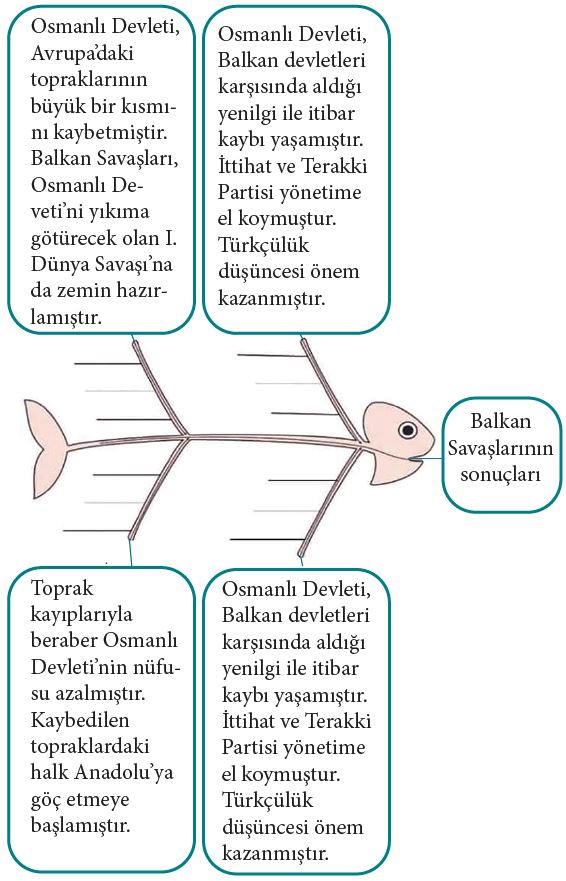 Osmanlı Devleti, Avrupa'daki topraklarının büyük bir kısmını kaybetmiştir. Balkan Savaşları, Osmanlı Deveti'ni yıkıma götürecek olan I. Dünya Savaşı'na da zemin hazırlamıştır.

Osmanlı Devleti, Balkan devletleri karşısında aldığı yenilgi ile itibar kaybı yaşamıştır. İttihat ve Terakki Partisi yönetime el koymuştur. Türkçülük düşüncesi önem kazanmıştır.

Balkan Savaşlarının sonuçları

Toprak kayıplarıyla beraber Osmanlı Devleti'nin nüfusu azalmıştır. Kaybedilen topraklardaki halk Anadolu'ya göç etmeye başlamıştır.

Osmanlı Devleti, Balkan devletleri karşısında aldığı yenilgi ile itibar kaybı yaşamıştır. İttihat ve Terakki Partisi yönetime el koymuştur. Türkçülük düşüncesi önem kazanmıştır.